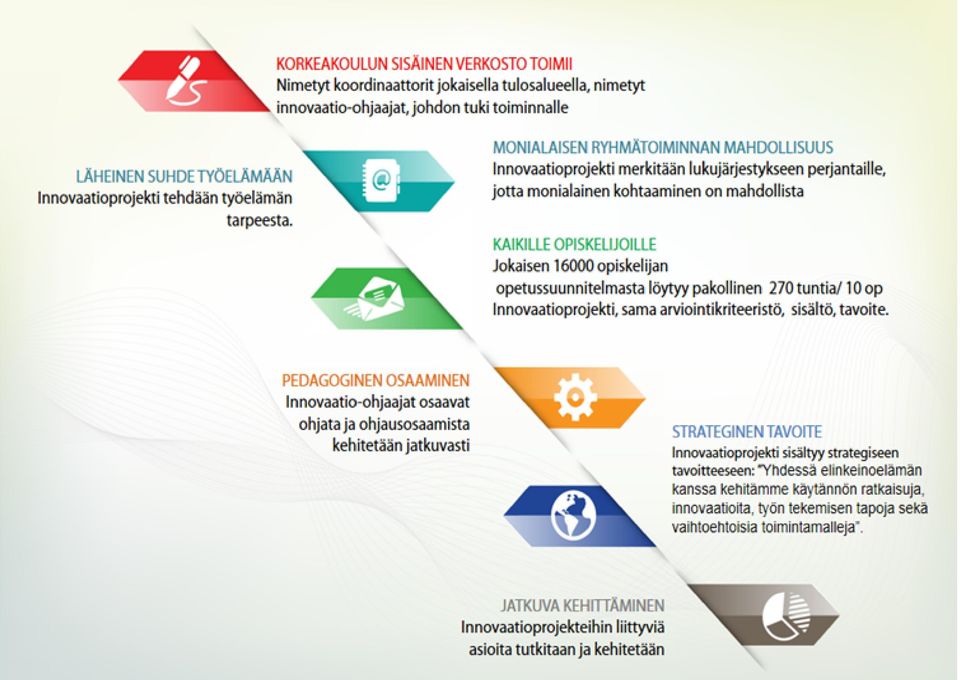 KORKEAKOULUN SISÄINEN VERKOSTO TOIMII
Nimetyt koordinaattorit jokaisella tulosalueella, nimetyt innovaatio-ohjaajat, johdon tuki toiminnalle

LÄHEINEN SUHDE TYÖELÄMÄÄN
Innovaatioprojekti tehdään työelämän tarpeesta.

MONIALAISEN RYHMÄTOIMINNAN MAHDOLLISUUS
Innovaatioprojekti merkitään lukujärjestykseen perjantaille, jotta monialainen kohtaaminen on mahdollista

KAIKILLE OPISKELIJOILLE
Jokaisen 16000 opiskelijan opetussuunnitelmasta löytyy pakollinen 270 tuntia/ 10 op Innovaatioprojekti, sama arviointikriteeristö, sisältö, tavoite.

PEDAGOGINEN OSAAMINEN
Innovaatio-ohjaajat osaavat ohjata ja ohjausosaamista kehitetään jatkuvasti

STRATEGINEN TAVOITE
Innovaatioprojekti sisältyy strategiseen tavoitteeseen: "Yhdessä elinkeinoelämän kanssa kehitämme käytännön ratkaisuja, innovaatioita, työn tekemisen tapoja sekä vaihtoehtoisia toimintamalleja".

JATKUVA KEHITTÄMINEN
Innovaatioprojekteihin liittyviä asioita tutkitaan ja kehitetään